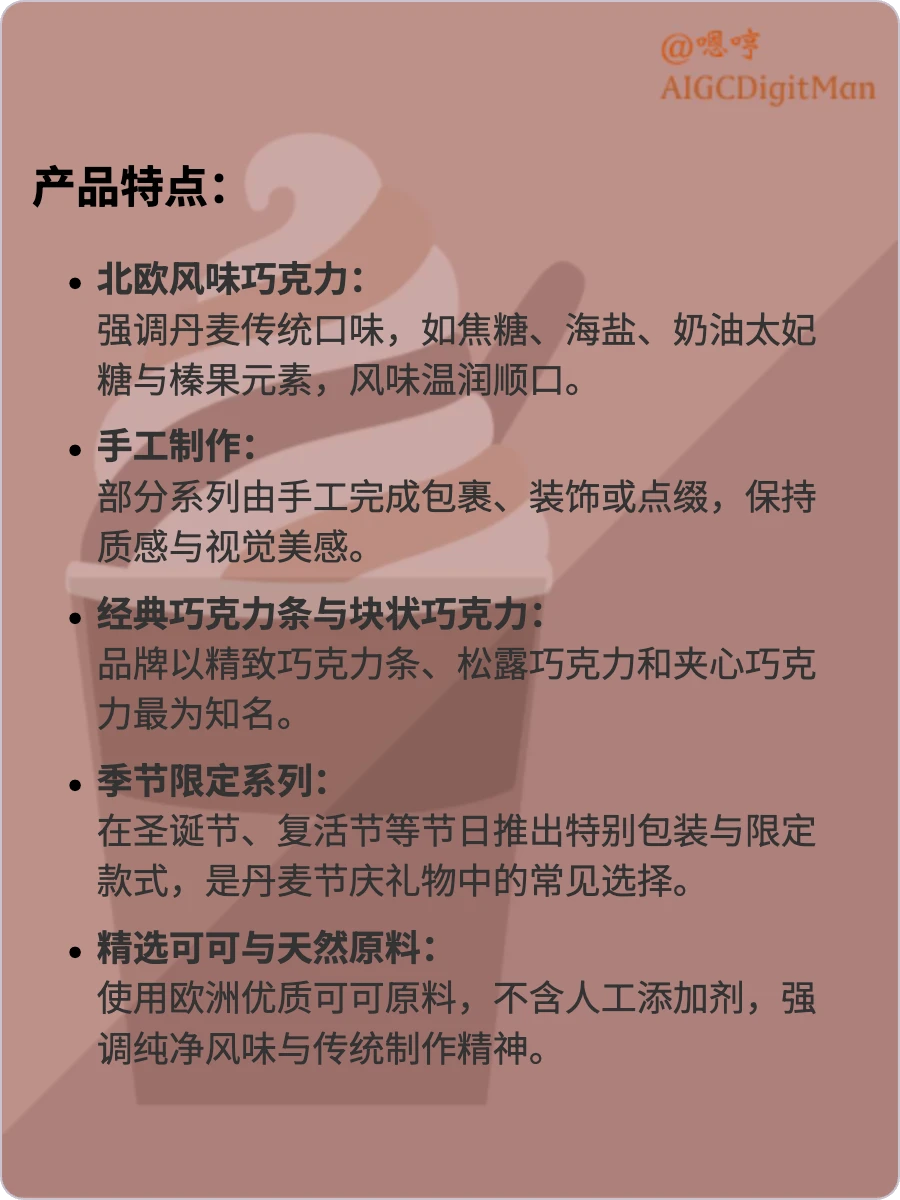 @嗯哼
AIGCDigitMan

产品特点：

• 北欧风味巧克力：
强调丹麦传统口味，如焦糖、海盐、奶油太妃糖与榛果元素，风味温润顺口。

• 手工制作：
部分系列由手工完成包裹、装饰或点缀，保持质感与视觉美感。

• 经典巧克力条与块状巧克力：
品牌以精致巧克力条、松露巧克力和夹心巧克力最为知名。

• 季节限定系列：
在圣诞节、复活节等节日推出特别包装与限定款式，是丹麦节庆礼物中的常见选择。

• 精选可可与天然原料：
使用欧洲优质可可原料，不含人工添加剂，强调纯净风味与传统制作精神。